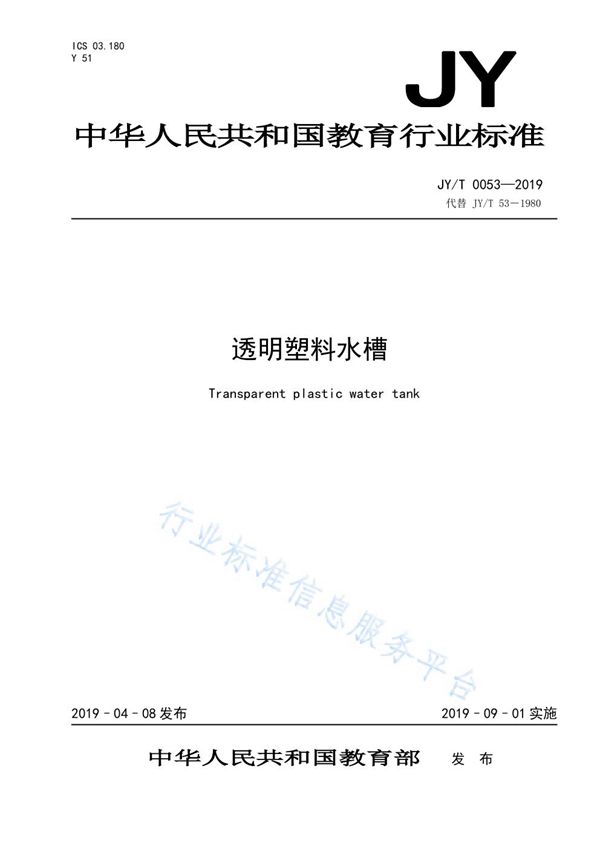 ICS 03.180
Y 51

JY

中华人民共和国教育行业标准

JY/T 0053—2019
代替 JY/T 53—1980

透明塑料水槽

Transparent plastic water tank

行业标准信息服务平台

2019－04－08 发布

2019－09－01 实施

中华人民共和国教育部 发布